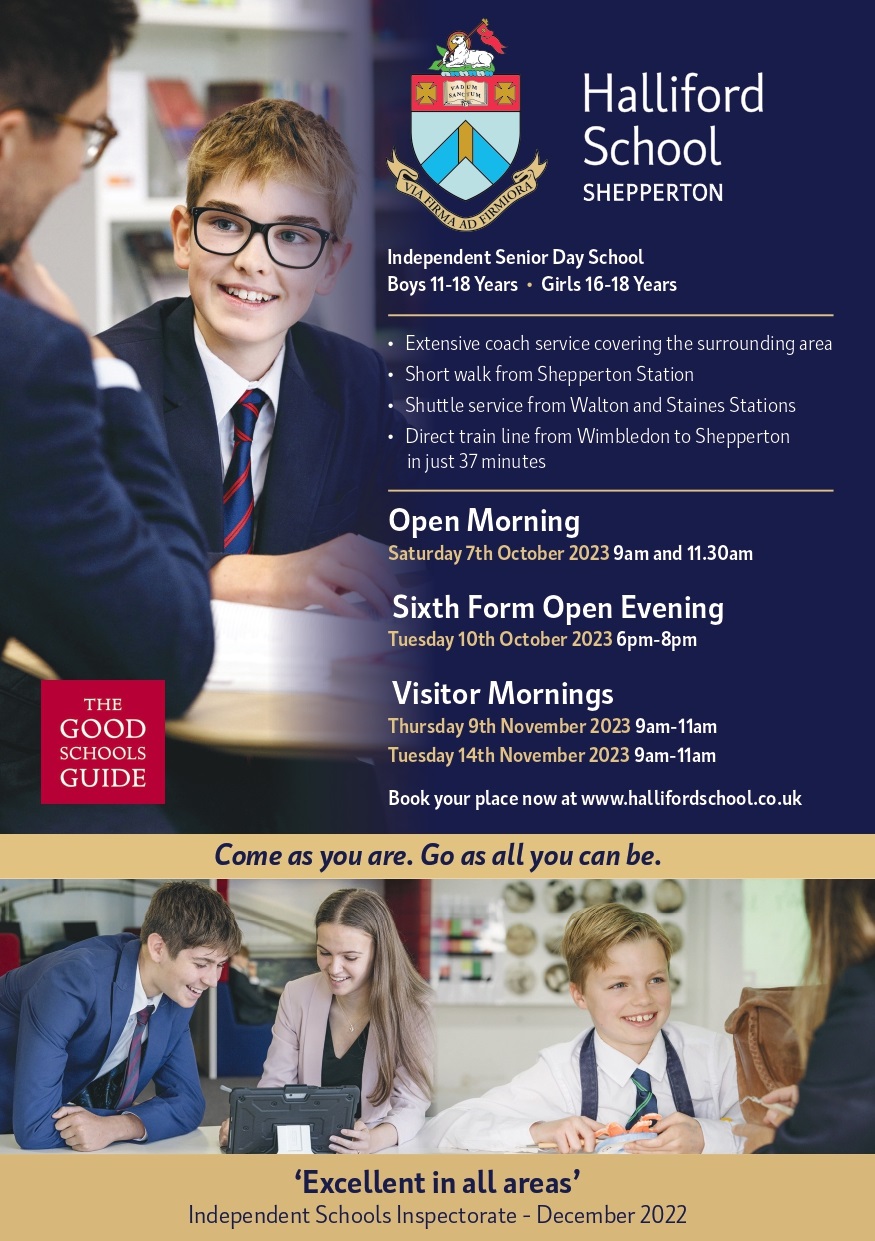 VADUM SANCTUM
VIA FIRMA AD FIRMIORA

Halliford School
SHEPPERTON

Independent Senior Day School
Boys 11-18 Years • Girls 16-18 Years

• Extensive coach service covering the surrounding area
• Short walk from Shepperton Station
• Shuttle service from Walton and Staines Stations
• Direct train line from Wimbledon to Shepperton in just 37 minutes

Open Morning
Saturday 7th October 2023 9am and 11.30am

Sixth Form Open Evening
Tuesday 10th October 2023 6pm-8pm

Visitor Mornings
Thursday 9th November 2023 9am-11am
Tuesday 14th November 2023 9am-11am

Book your place now at www.hallifordschool.co.uk

THE GOOD SCHOOLS GUIDE

Come as you are. Go as all you can be.

'Excellent in all areas'
Independent Schools Inspectorate - December 2022